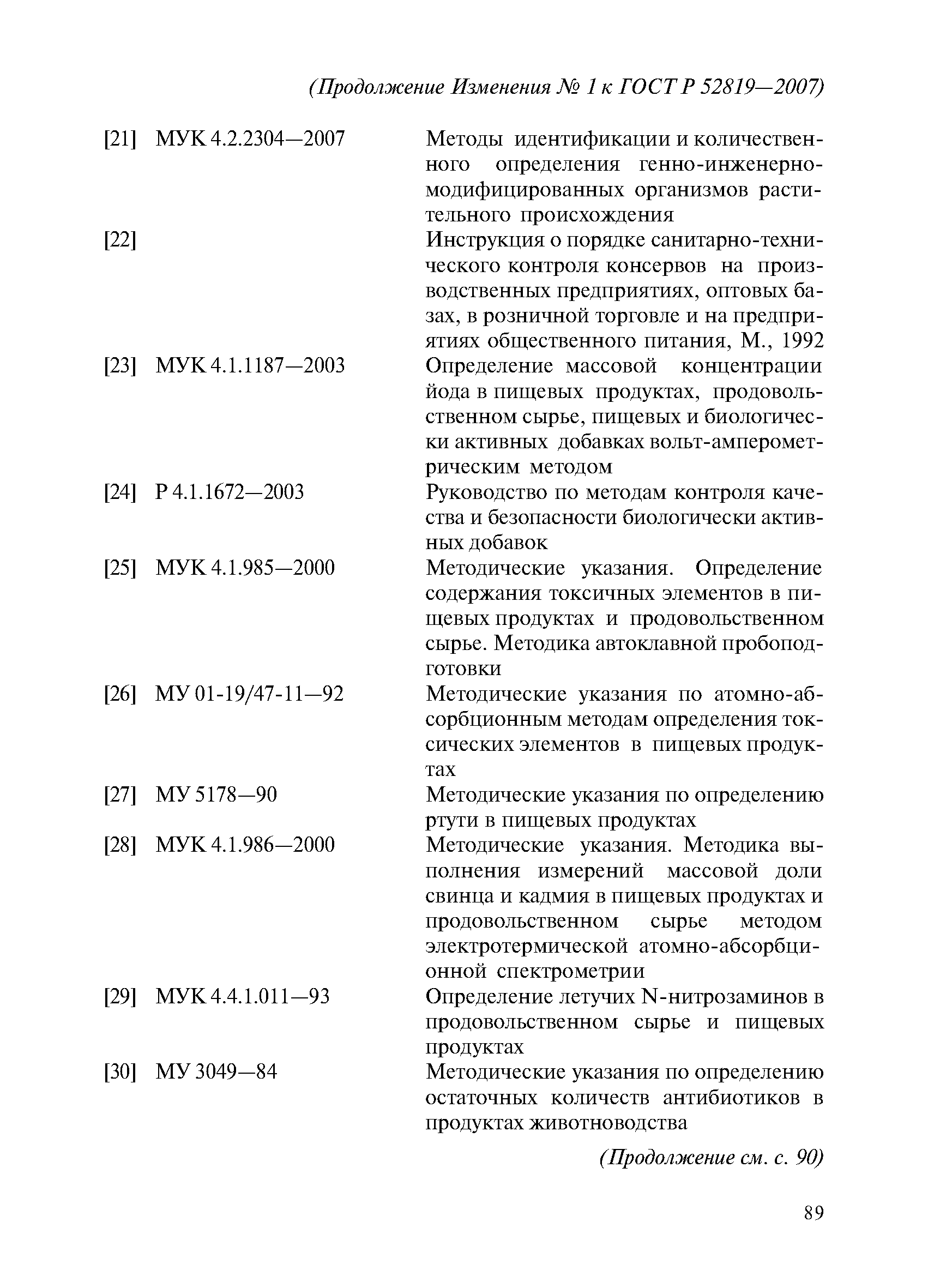 (Продолжение Изменения № 1 к ГОСТ Р 52819—2007)

[21] МУК 4.2.2304—2007 Методы идентификации и количественного определения генно-инженерно-модифицированных организмов растительного происхождения

[22] Инструкция о порядке санитарно-технического контроля консервов на производственных предприятиях, оптовых базах, в розничной торговле и на предприятиях общественного питания, М., 1992

[23] МУК 4.1.1187—2003 Определение массовой концентрации йода в пищевых продуктах, продовольственном сырье, пищевых и биологически активных добавках вольт-амперометрическим методом

[24] Р 4.1.1672—2003 Руководство по методам контроля качества и безопасности биологически активных добавок

[25] МУК 4.1.985—2000 Методические указания. Определение содержания токсичных элементов в пищевых продуктах и продовольственном сырье. Методика автоклавной пробоподготовки

[26] МУ 01-19/47-11—92 Методические указания по атомно-абсорбционным методам определения токсических элементов в пищевых продуктах

[27] МУ 5178—90 Методические указания по определению ртути в пищевых продуктах

[28] МУК 4.1.986—2000 Методические указания. Методика выполнения измерений массовой доли свинца и кадмия в пищевых продуктах и продовольственном сырье методом электротермической атомно-абсорбционной спектрометрии

[29] МУК 4.4.1.011—93 Определение летучих N-нитрозаминов в продовольственном сырье и пищевых продуктах

[30] МУ 3049—84 Методические указания по определению остаточных количеств антибиотиков в продуктах животноводства

(Продолжение см. с. 90)

89